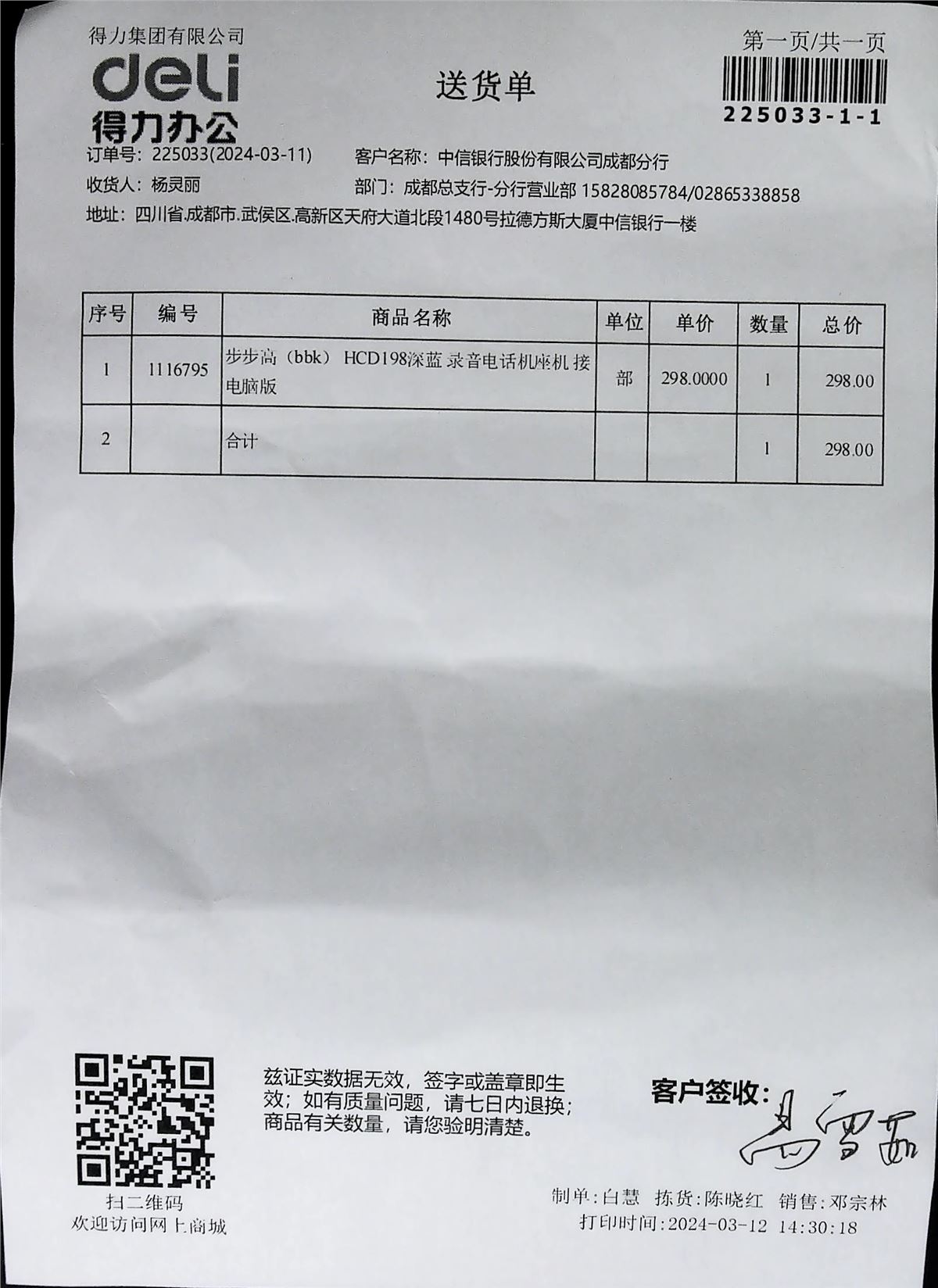 得力集团有限公司
deli
得力办公

送货单

第一页/共一页
225033-1-1

订单号：225033(2024-03-11)
客户名称：中信银行股份有限公司成都分行
收货人：杨灵丽
部门：成都总支行-分行营业部 15828085784/02865338858
地址：四川省.成都市.武侯区.高新区天府大道北段1480号拉德方斯大厦中信银行一楼

| 序号 | 编号 | 商品名称 | 单位 | 单价 | 数量 | 总价 |
|---|---|---|---|---|---|---|
| 1 | 1116795 | 步步高（bbk） HCD198深蓝 录音电话机座机 接电脑版 | 部 | 298.0000 | 1 | 298.00 |
| 2 | | 合计 | | | 1 | 298.00 |

扫二维码
欢迎访问网上商城

兹证实数据无效，签字或盖章即生效；如有质量问题，请七日内退换；商品有关数量，请您验明清楚。

客户签收：杨灵丽

制单：白慧 拣货：陈晓红 销售：邓宗林
打印时间：2024-03-12 14:30:18